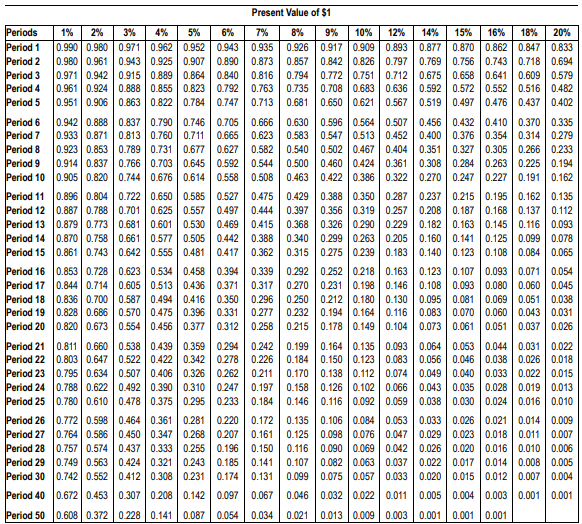 Present Value of $1

| Periods | 1% | 2% | 3% | 4% | 5% | 6% | 7% | 8% | 9% | 10% | 12% | 14% | 15% | 16% | 18% | 20% |
|---|---|---|---|---|---|---|---|---|---|---|---|---|---|---|---|---|
| Period 1 | 0.990 | 0.980 | 0.971 | 0.962 | 0.952 | 0.943 | 0.935 | 0.926 | 0.917 | 0.909 | 0.893 | 0.877 | 0.870 | 0.862 | 0.847 | 0.833 |
| Period 2 | 0.980 | 0.961 | 0.943 | 0.925 | 0.907 | 0.890 | 0.873 | 0.857 | 0.842 | 0.826 | 0.797 | 0.769 | 0.756 | 0.743 | 0.718 | 0.694 |
| Period 3 | 0.971 | 0.942 | 0.915 | 0.889 | 0.864 | 0.840 | 0.816 | 0.794 | 0.772 | 0.751 | 0.712 | 0.675 | 0.658 | 0.641 | 0.609 | 0.579 |
| Period 4 | 0.961 | 0.924 | 0.888 | 0.855 | 0.823 | 0.792 | 0.763 | 0.735 | 0.708 | 0.683 | 0.636 | 0.592 | 0.572 | 0.552 | 0.516 | 0.482 |
| Period 5 | 0.951 | 0.906 | 0.863 | 0.822 | 0.784 | 0.747 | 0.713 | 0.681 | 0.650 | 0.621 | 0.567 | 0.519 | 0.497 | 0.476 | 0.437 | 0.402 |
| Period 6 | 0.942 | 0.888 | 0.837 | 0.790 | 0.746 | 0.705 | 0.666 | 0.630 | 0.596 | 0.564 | 0.507 | 0.456 | 0.432 | 0.410 | 0.370 | 0.335 |
| Period 7 | 0.933 | 0.871 | 0.813 | 0.760 | 0.711 | 0.665 | 0.623 | 0.583 | 0.547 | 0.513 | 0.452 | 0.400 | 0.376 | 0.354 | 0.314 | 0.279 |
| Period 8 | 0.923 | 0.853 | 0.789 | 0.731 | 0.677 | 0.627 | 0.582 | 0.540 | 0.502 | 0.467 | 0.404 | 0.351 | 0.327 | 0.305 | 0.266 | 0.233 |
| Period 9 | 0.914 | 0.837 | 0.766 | 0.703 | 0.645 | 0.592 | 0.544 | 0.500 | 0.460 | 0.424 | 0.361 | 0.308 | 0.284 | 0.263 | 0.225 | 0.194 |
| Period 10 | 0.905 | 0.820 | 0.744 | 0.676 | 0.614 | 0.558 | 0.508 | 0.463 | 0.422 | 0.386 | 0.322 | 0.270 | 0.247 | 0.227 | 0.191 | 0.162 |
| Period 11 | 0.896 | 0.804 | 0.722 | 0.650 | 0.585 | 0.527 | 0.475 | 0.429 | 0.388 | 0.350 | 0.287 | 0.237 | 0.215 | 0.195 | 0.162 | 0.135 |
| Period 12 | 0.887 | 0.788 | 0.701 | 0.625 | 0.557 | 0.497 | 0.444 | 0.397 | 0.356 | 0.319 | 0.257 | 0.208 | 0.187 | 0.168 | 0.137 | 0.112 |
| Period 13 | 0.879 | 0.773 | 0.681 | 0.601 | 0.530 | 0.469 | 0.415 | 0.368 | 0.326 | 0.290 | 0.229 | 0.182 | 0.163 | 0.145 | 0.116 | 0.093 |
| Period 14 | 0.870 | 0.758 | 0.661 | 0.577 | 0.505 | 0.442 | 0.388 | 0.340 | 0.299 | 0.263 | 0.205 | 0.160 | 0.141 | 0.125 | 0.099 | 0.078 |
| Period 15 | 0.861 | 0.743 | 0.642 | 0.555 | 0.481 | 0.417 | 0.362 | 0.315 | 0.275 | 0.239 | 0.183 | 0.140 | 0.123 | 0.108 | 0.084 | 0.065 |
| Period 16 | 0.853 | 0.728 | 0.623 | 0.534 | 0.458 | 0.394 | 0.339 | 0.292 | 0.252 | 0.218 | 0.163 | 0.123 | 0.107 | 0.093 | 0.071 | 0.054 |
| Period 17 | 0.844 | 0.714 | 0.605 | 0.513 | 0.436 | 0.371 | 0.317 | 0.270 | 0.231 | 0.198 | 0.146 | 0.108 | 0.093 | 0.080 | 0.060 | 0.045 |
| Period 18 | 0.836 | 0.700 | 0.587 | 0.494 | 0.416 | 0.350 | 0.296 | 0.250 | 0.212 | 0.180 | 0.130 | 0.095 | 0.081 | 0.069 | 0.051 | 0.038 |
| Period 19 | 0.828 | 0.686 | 0.570 | 0.475 | 0.396 | 0.331 | 0.277 | 0.232 | 0.194 | 0.164 | 0.116 | 0.083 | 0.070 | 0.060 | 0.043 | 0.031 |
| Period 20 | 0.820 | 0.673 | 0.554 | 0.456 | 0.377 | 0.312 | 0.258 | 0.215 | 0.178 | 0.149 | 0.104 | 0.073 | 0.061 | 0.051 | 0.037 | 0.026 |
| Period 21 | 0.811 | 0.660 | 0.538 | 0.439 | 0.359 | 0.294 | 0.242 | 0.199 | 0.164 | 0.135 | 0.093 | 0.064 | 0.053 | 0.044 | 0.031 | 0.022 |
| Period 22 | 0.803 | 0.647 | 0.522 | 0.422 | 0.342 | 0.278 | 0.226 | 0.184 | 0.150 | 0.123 | 0.083 | 0.056 | 0.046 | 0.038 | 0.026 | 0.018 |
| Period 23 | 0.795 | 0.634 | 0.507 | 0.406 | 0.326 | 0.262 | 0.211 | 0.170 | 0.138 | 0.112 | 0.074 | 0.049 | 0.040 | 0.033 | 0.022 | 0.015 |
| Period 24 | 0.788 | 0.622 | 0.492 | 0.390 | 0.310 | 0.247 | 0.197 | 0.158 | 0.126 | 0.102 | 0.066 | 0.043 | 0.035 | 0.028 | 0.019 | 0.013 |
| Period 25 | 0.780 | 0.610 | 0.478 | 0.375 | 0.295 | 0.233 | 0.184 | 0.146 | 0.116 | 0.092 | 0.059 | 0.038 | 0.030 | 0.024 | 0.016 | 0.010 |
| Period 26 | 0.772 | 0.598 | 0.464 | 0.361 | 0.281 | 0.220 | 0.172 | 0.135 | 0.106 | 0.084 | 0.053 | 0.033 | 0.026 | 0.021 | 0.014 | 0.009 |
| Period 27 | 0.764 | 0.586 | 0.450 | 0.347 | 0.268 | 0.207 | 0.161 | 0.125 | 0.098 | 0.076 | 0.047 | 0.029 | 0.023 | 0.018 | 0.011 | 0.007 |
| Period 28 | 0.757 | 0.574 | 0.437 | 0.333 | 0.255 | 0.196 | 0.150 | 0.116 | 0.090 | 0.069 | 0.042 | 0.026 | 0.020 | 0.016 | 0.010 | 0.006 |
| Period 29 | 0.749 | 0.563 | 0.424 | 0.321 | 0.243 | 0.185 | 0.141 | 0.107 | 0.082 | 0.063 | 0.037 | 0.022 | 0.017 | 0.014 | 0.008 | 0.005 |
| Period 30 | 0.742 | 0.552 | 0.412 | 0.308 | 0.231 | 0.174 | 0.131 | 0.099 | 0.075 | 0.057 | 0.033 | 0.020 | 0.015 | 0.012 | 0.007 | 0.004 |
| Period 40 | 0.672 | 0.453 | 0.307 | 0.208 | 0.142 | 0.097 | 0.067 | 0.046 | 0.032 | 0.022 | 0.011 | 0.005 | 0.004 | 0.003 | 0.001 | 0.001 |
| Period 50 | 0.608 | 0.372 | 0.228 | 0.141 | 0.087 | 0.054 | 0.034 | 0.021 | 0.013 | 0.009 | 0.003 | 0.001 | 0.001 | 0.001 | | |